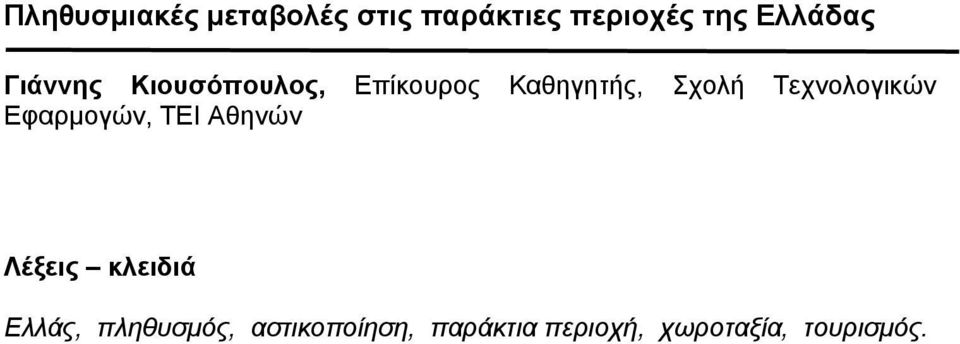 Πληθυσμιακές μεταβολές στις παράκτιες περιοχές της Ελλάδας

Γιάννης Κιουσόπουλος, Επίκουρος Καθηγητής, Σχολή Τεχνολογικών Εφαρμογών, ΤΕΙ Αθηνών

Λέξεις – κλειδιά

Ελλάς, πληθυσμός, αστικοποίηση, παράκτια περιοχή, χωροταξία, τουρισμός.